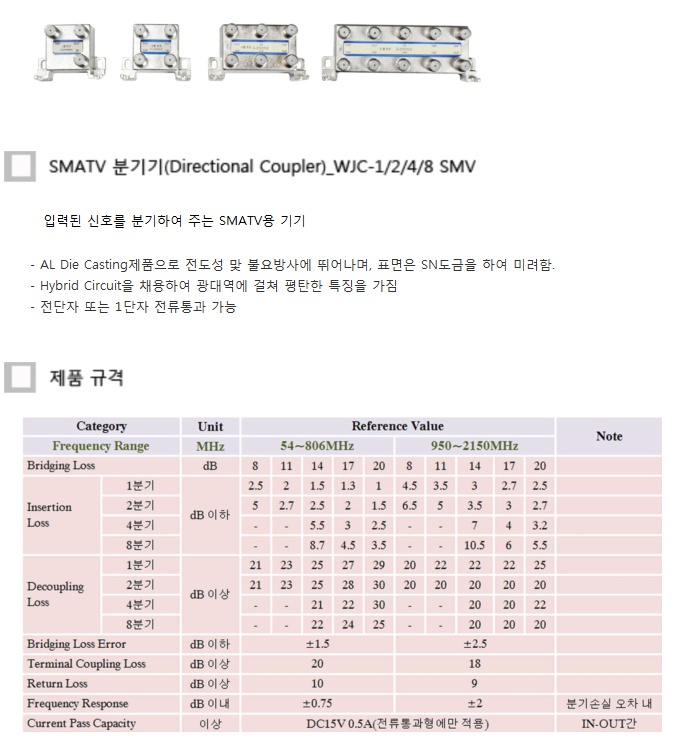 SMATV 분기기(Directional Coupler)_WJC-1/2/4/8 SMV

입력된 신호를 분기하여 주는 SMATV용 기기

- AL Die Casting제품으로 전도성 및 불요방사에 뛰어나며, 표면은 SN도금을 하여 미려함.
- Hybrid Circuit을 채용하여 광대역에 걸쳐 평탄한 특징을 가짐
- 전단자 또는 1단자 전류통과 가능

제품 규격

| Category | | Unit | Reference Value | | | | | | | | | | Note |
|---|---|---|---|---|---|---|---|---|---|---|---|---|---|
| Frequency Range | | MHz | 54~806MHz | | | | | 950~2150MHz | | | | | |
| Bridging Loss | | dB | 8 | 11 | 14 | 17 | 20 | 8 | 11 | 14 | 17 | 20 | |
| Insertion Loss | 1분기 | dB 이하 | 2.5 | 2 | 1.5 | 1.3 | 1 | 4.5 | 3.5 | 3 | 2.7 | 2.5 | |
| | 2분기 | | 5 | 2.7 | 2.5 | 2 | 1.5 | 6.5 | 5 | 3.5 | 3 | 2.7 | |
| | 4분기 | | - | - | 5.5 | 3 | 2.5 | - | - | 7 | 4 | 3.2 | |
| | 8분기 | | - | - | 8.7 | 4.5 | 3.5 | - | - | 10.5 | 6 | 5.5 | |
| Decoupling Loss | 1분기 | dB 이상 | 21 | 23 | 25 | 27 | 29 | 20 | 22 | 22 | 22 | 25 | |
| | 2분기 | | 21 | 23 | 25 | 28 | 30 | 20 | 20 | 20 | 20 | 20 | |
| | 4분기 | | - | - | 21 | 22 | 30 | - | - | 20 | 20 | 22 | |
| | 8분기 | | - | - | 22 | 24 | 25 | - | - | 20 | 20 | 20 | |
| Bridging Loss Error | | dB 이하 | ±1.5 | | | | | ±2.5 | | | | | |
| Terminal Coupling Loss | | dB 이상 | 20 | | | | | 18 | | | | | |
| Return Loss | | dB 이상 | 10 | | | | | 9 | | | | | |
| Frequency Response | | dB 이내 | ±0.75 | | | | | ±2 | | | | | 분기손실 오차 내 |
| Current Pass Capacity | | 이상 | DC15V 0.5A(전류통과형에만 적용) | | | | | | | | | | IN-OUT간 |